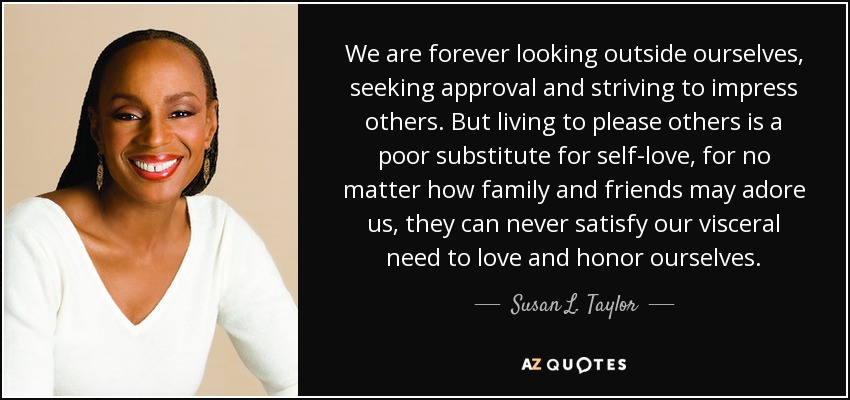 We are forever looking outside ourselves, seeking approval and striving to impress others. But living to please others is a poor substitute for self-love, for no matter how family and friends may adore us, they can never satisfy our visceral need to love and honor ourselves.

— Susan L. Taylor —

AZ QUOTES